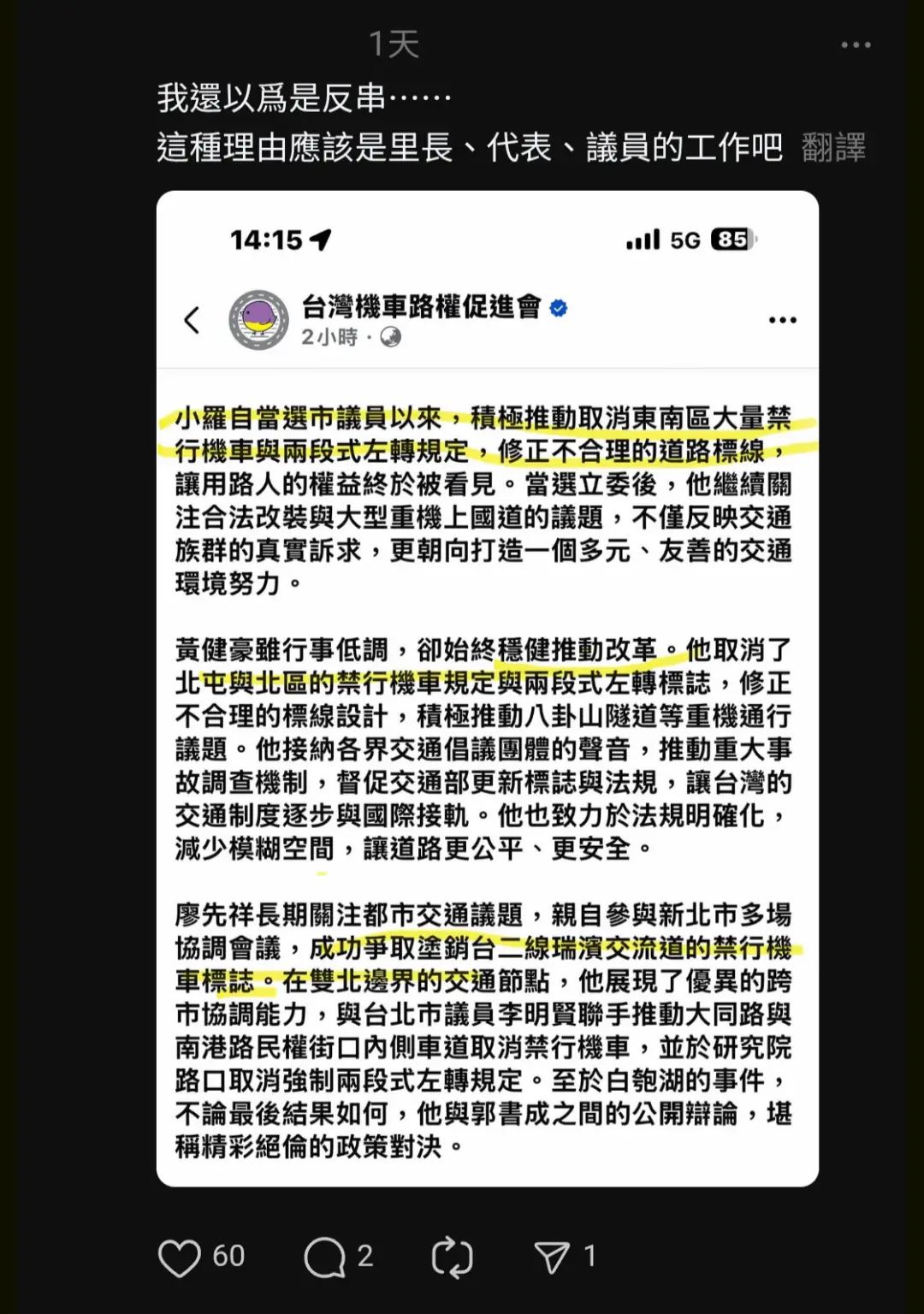 1天

我還以爲是反串……
這種理由應該是里長、代表、議員的工作吧 翻譯

14:15

5G 85

台灣機車路權促進會
2小時 ·

小羅自當選市議員以來，積極推動取消東南區大量禁行機車與兩段式左轉規定，修正不合理的道路標線，讓用路人的權益終於被看見。當選立委後，他繼續關注合法改裝與大型重機上國道的議題，不僅反映交通族群的真實訴求，更朝向打造一個多元、友善的交通環境努力。

黃健豪雖行事低調，卻始終穩健推動改革。他取消了北屯與北區的禁行機車規定與兩段式左轉標誌，修正不合理的標線設計，積極推動八卦山隧道等重機通行議題。他接納各界交通倡議團體的聲音，推動重大事故調查機制，督促交通部更新標誌與法規，讓台灣的交通制度逐步與國際接軌。他也致力於法規明確化，減少模糊空間，讓道路更公平、更安全。

廖先祥長期關注都市交通議題，親自參與新北市多場協調會議，成功爭取塗銷台二線瑞濱交流道的禁行機車標誌。在雙北邊界的交通節點，他展現了優異的跨市協調能力，與台北市議員李明賢聯手推動大同路與南港路民權街口內側車道取消禁行機車，並於研究院路口取消強制兩段式左轉規定。至於白匏湖的事件，不論最後結果如何，他與郭書成之間的公開辯論，堪稱精彩絕倫的政策對決。

60 2 1